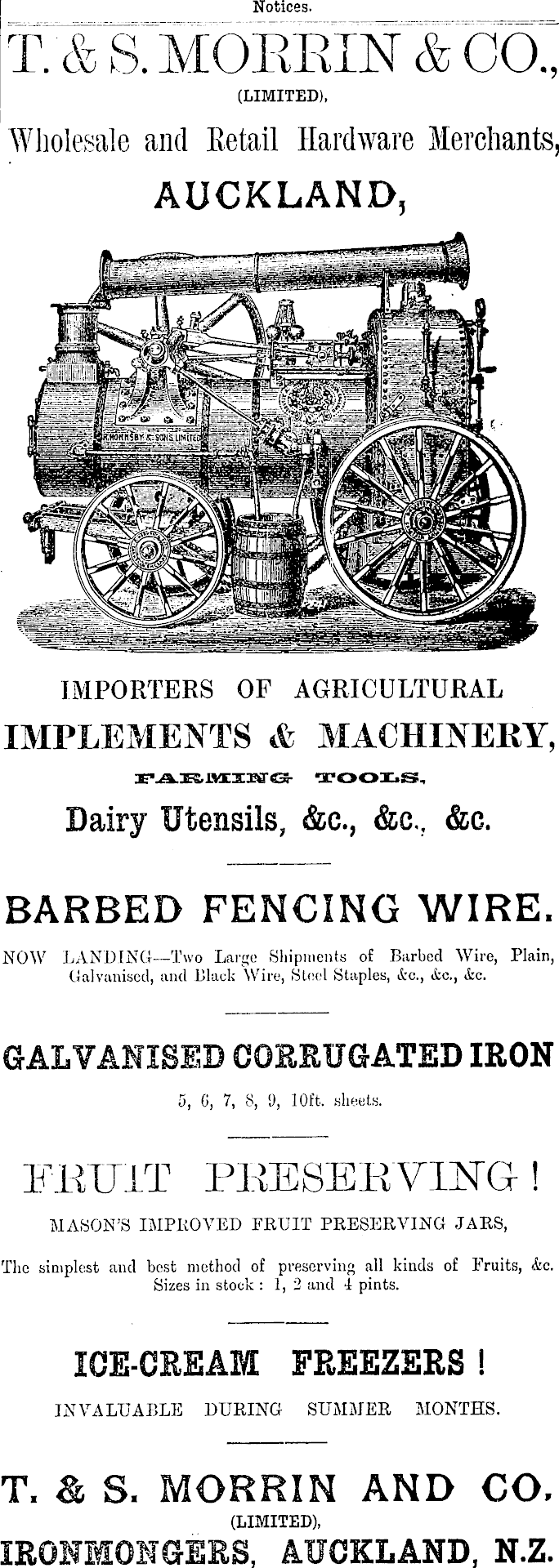 Notices.

T. & S. MORRIN & CO.,

(LIMITED),

Wholesale and Retail Hardware Merchants,

AUCKLAND,

R. HORNSBY & SONS LIMITED

IMPORTERS OF AGRICULTURAL

IMPLEMENTS & MACHINERY,

FARMING TOOLS,

Dairy Utensils, &c., &c., &c.

BARBED FENCING WIRE.

NOW LANDING—Two Large Shipments of Barbed Wire, Plain, Galvanised, and Black Wire, Steel Staples, &c., &c., &c.

GALVANISED CORRUGATED IRON

5, 6, 7, 8, 9, 10ft. sheets.

FRUIT PRESERVING!

MASON'S IMPROVED FRUIT PRESERVING JARS,

The simplest and best method of preserving all kinds of Fruits, &c. Sizes in stock: 1, 2 and 4 pints.

ICE-CREAM FREEZERS!

INVALUABLE DURING SUMMER MONTHS.

T. & S. MORRIN AND CO.

(LIMITED),

IRONMONGERS, AUCKLAND, N.Z.